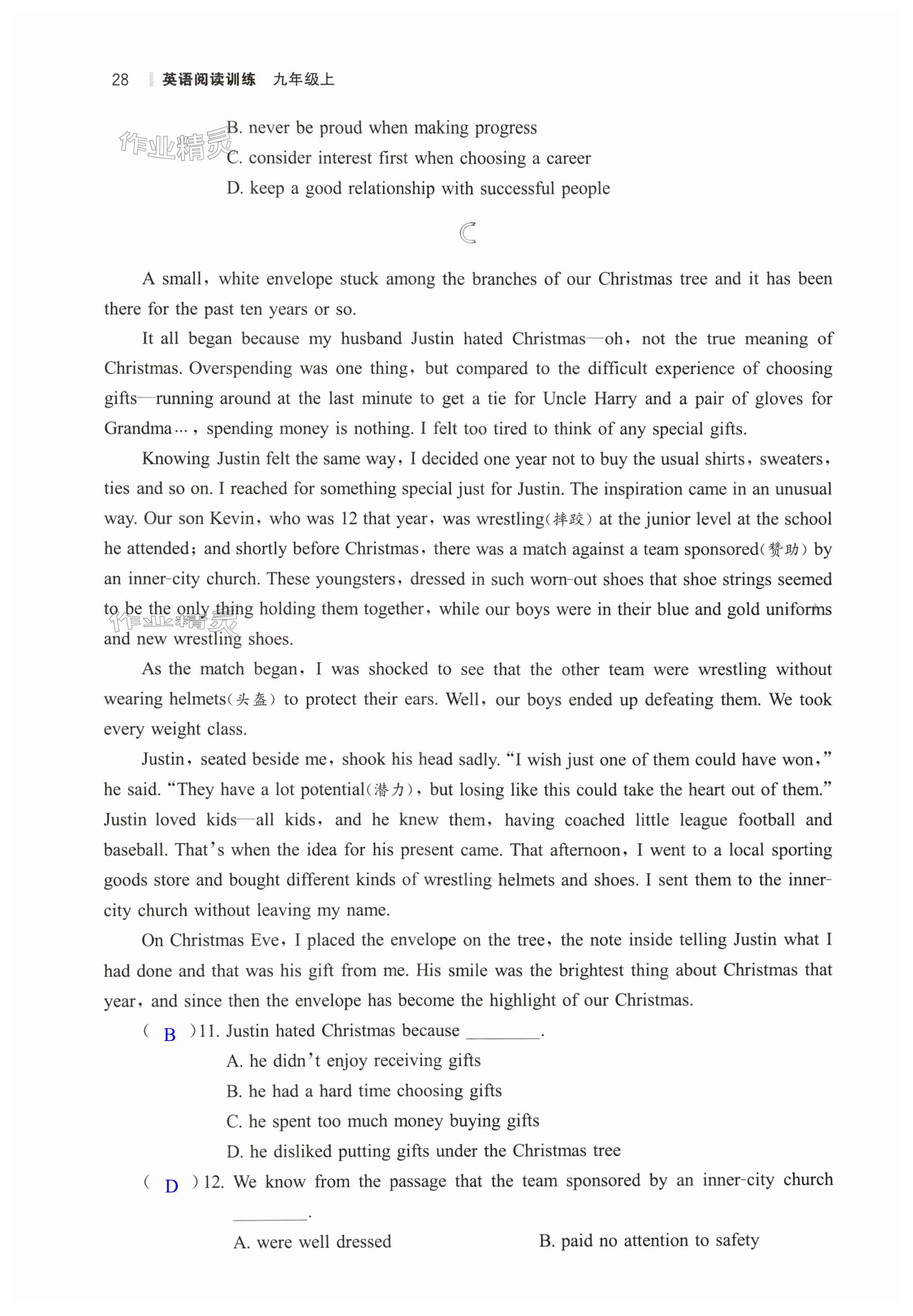 28 英语阅读训练 九年级上

作业精灵

B. never be proud when making progress

C. consider interest first when choosing a career

D. keep a good relationship with successful people

C

A small, white envelope stuck among the branches of our Christmas tree and it has been there for the past ten years or so.

It all began because my husband Justin hated Christmas—oh, not the true meaning of Christmas. Overspending was one thing, but compared to the difficult experience of choosing gifts—running around at the last minute to get a tie for Uncle Harry and a pair of gloves for Grandma…, spending money is nothing. I felt too tired to think of any special gifts.

Knowing Justin felt the same way, I decided one year not to buy the usual shirts, sweaters, ties and so on. I reached for something special just for Justin. The inspiration came in an unusual way. Our son Kevin, who was 12 that year, was wrestling(摔跤) at the junior level at the school he attended; and shortly before Christmas, there was a match against a team sponsored(赞助) by an inner-city church. These youngsters, dressed in such worn-out shoes that shoe strings seemed to be the only thing holding them together, while our boys were in their blue and gold uniforms and new wrestling shoes.

作业精灵

As the match began, I was shocked to see that the other team were wrestling without wearing helmets(头盔) to protect their ears. Well, our boys ended up defeating them. We took every weight class.

Justin, seated beside me, shook his head sadly. "I wish just one of them could have won," he said. "They have a lot potential(潜力), but losing like this could take the heart out of them." Justin loved kids—all kids, and he knew them, having coached little league football and baseball. That's when the idea for his present came. That afternoon, I went to a local sporting goods store and bought different kinds of wrestling helmets and shoes. I sent them to the inner-city church without leaving my name.

On Christmas Eve, I placed the envelope on the tree, the note inside telling Justin what I had done and that was his gift from me. His smile was the brightest thing about Christmas that year, and since then the envelope has become the highlight of our Christmas.

( B )11. Justin hated Christmas because ________.

A. he didn't enjoy receiving gifts

B. he had a hard time choosing gifts

C. he spent too much money buying gifts

D. he disliked putting gifts under the Christmas tree

( D )12. We know from the passage that the team sponsored by an inner-city church ________.

A. were well dressed

B. paid no attention to safety